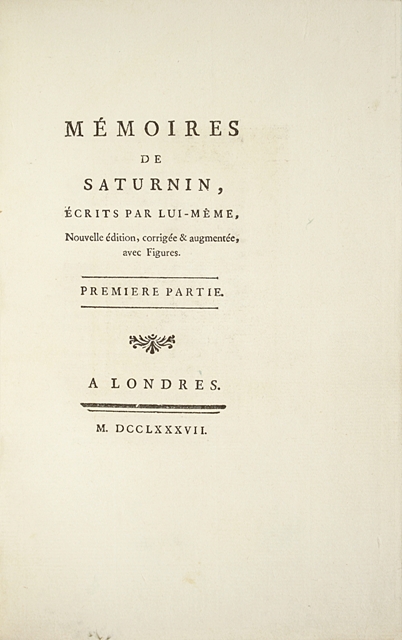 MÉMOIRES
DE
SATURNIN,
ÉCRITS PAR LUI-MÊME,
Nouvelle édition, corrigée & augmentée, avec Figures.

PREMIERE PARTIE.

A LONDRES.

M. DCCLXXXVII.